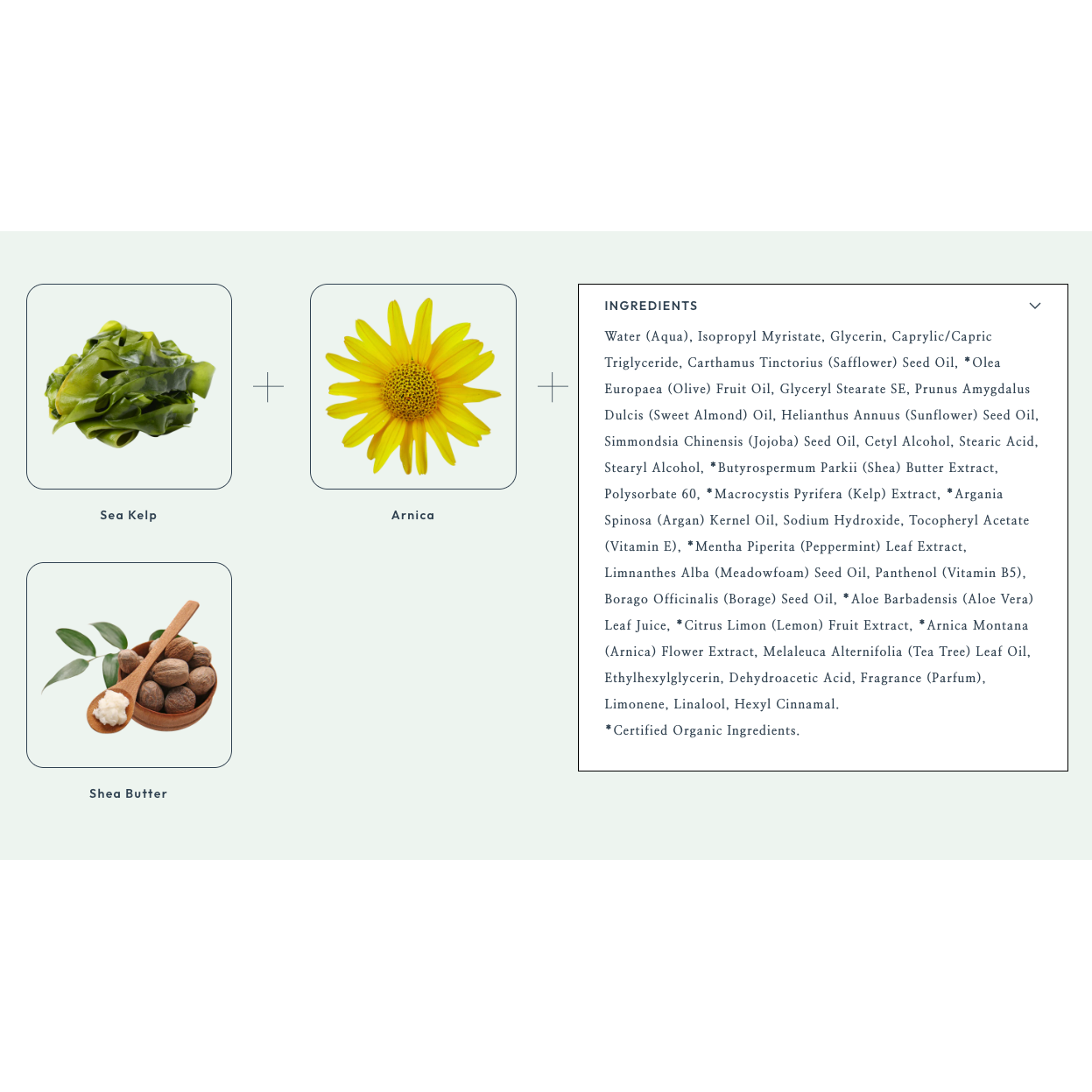 Sea Kelp

Arnica

Shea Butter

INGREDIENTS

Water (Aqua), Isopropyl Myristate, Glycerin, Caprylic/Capric Triglyceride, Carthamus Tinctorius (Safflower) Seed Oil, *Olea Europaea (Olive) Fruit Oil, Glyceryl Stearate SE, Prunus Amygdalus Dulcis (Sweet Almond) Oil, Helianthus Annuus (Sunflower) Seed Oil, Simmondsia Chinensis (Jojoba) Seed Oil, Cetyl Alcohol, Stearic Acid, Stearyl Alcohol, *Butyrospermum Parkii (Shea) Butter Extract, Polysorbate 60, *Macrocystis Pyrifera (Kelp) Extract, *Argania Spinosa (Argan) Kernel Oil, Sodium Hydroxide, Tocopheryl Acetate (Vitamin E), *Mentha Piperita (Peppermint) Leaf Extract, Limnanthes Alba (Meadowfoam) Seed Oil, Panthenol (Vitamin B5), Borago Officinalis (Borage) Seed Oil, *Aloe Barbadensis (Aloe Vera) Leaf Juice, *Citrus Limon (Lemon) Fruit Extract, *Arnica Montana (Arnica) Flower Extract, Melaleuca Alternifolia (Tea Tree) Leaf Oil, Ethylhexylglycerin, Dehydroacetic Acid, Fragrance (Parfum), Limonene, Linalool, Hexyl Cinnamal.

*Certified Organic Ingredients.